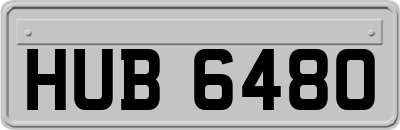 HUB 6480